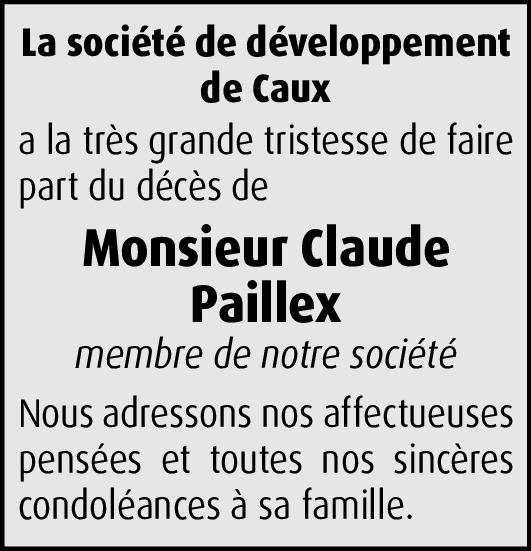 La société de développement de Caux

a la très grande tristesse de faire part du décès de

Monsieur Claude Paillex

membre de notre société

Nous adressons nos affectueuses pensées et toutes nos sincères condoléances à sa famille.